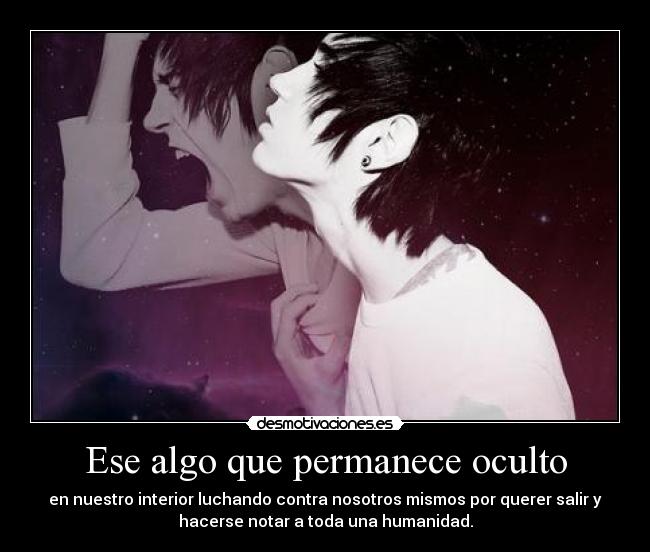 desmotivaciones.es

Ese algo que permanece oculto

en nuestro interior luchando contra nosotros mismos por querer salir y hacerse notar a toda una humanidad.